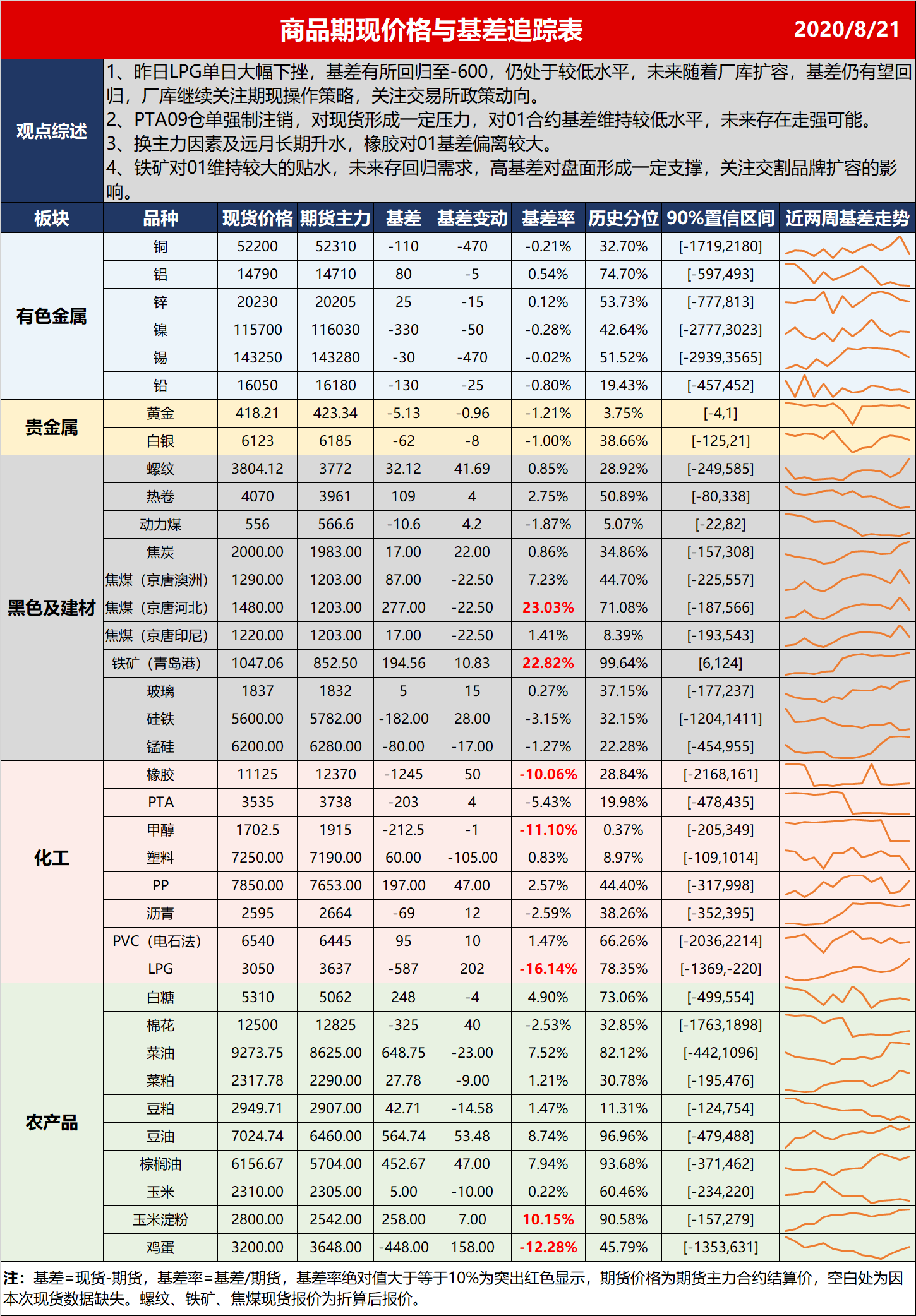 商品期现价格与基差追踪表 2020/8/21

观点综述

1、昨日LPG单日大幅下挫，基差有所回归至-600，仍处于较低水平，未来随着厂库扩容，基差仍有望回归，厂库继续关注期现操作策略，关注交易所政策动向。
2、PTA09仓单强制注销，对现货形成一定压力，对01合约基差维持较低水平，未来存在走强可能。
3、换主力因素及远月长期升水，橡胶对01基差偏离较大。
4、铁矿对01维持较大的贴水，未来存回归需求，高基差对盘面形成一定支撑，关注交割品牌扩容的影响。

| 板块 | 品种 | 现货价格 | 期货主力 | 基差 | 基差变动 | 基差率 | 历史分位 | 90%置信区间 | 近两周基差走势 |
|---|---|---|---|---|---|---|---|---|---|
| 有色金属 | 铜 | 52200 | 52310 | -110 | -470 | -0.21% | 32.70% | [-1719,2180] | |
| | 铝 | 14790 | 14710 | 80 | -5 | 0.54% | 74.70% | [-597,493] | |
| | 锌 | 20230 | 20205 | 25 | -15 | 0.12% | 53.73% | [-777,813] | |
| | 镍 | 115700 | 116030 | -330 | -50 | -0.28% | 42.64% | [-2777,3023] | |
| | 锡 | 143250 | 143280 | -30 | -470 | -0.02% | 51.52% | [-2939,3565] | |
| | 铅 | 16050 | 16180 | -130 | -25 | -0.80% | 19.43% | [-457,452] | |
| 贵金属 | 黄金 | 418.21 | 423.34 | -5.13 | -0.96 | -1.21% | 3.75% | [-4,1] | |
| | 白银 | 6123 | 6185 | -62 | -8 | -1.00% | 38.66% | [-125,21] | |
| 黑色及建材 | 螺纹 | 3804.12 | 3772 | 32.12 | 41.69 | 0.85% | 28.92% | [-249,585] | |
| | 热卷 | 4070 | 3961 | 109 | 4 | 2.75% | 50.89% | [-80,338] | |
| | 动力煤 | 556 | 566.6 | -10.6 | 4.2 | -1.87% | 5.07% | [-22,82] | |
| | 焦炭 | 2000.00 | 1983.00 | 17.00 | 22.00 | 0.86% | 34.86% | [-157,308] | |
| | 焦煤（京唐澳洲） | 1290.00 | 1203.00 | 87.00 | -22.50 | 7.23% | 44.70% | [-225,557] | |
| | 焦煤（京唐河北） | 1480.00 | 1203.00 | 277.00 | -22.50 | 23.03% | 71.08% | [-187,566] | |
| | 焦煤（京唐印尼） | 1220.00 | 1203.00 | 17.00 | -22.50 | 1.41% | 8.39% | [-193,543] | |
| | 铁矿（青岛港） | 1047.06 | 852.50 | 194.56 | 10.83 | 22.82% | 99.64% | [6,124] | |
| | 玻璃 | 1837 | 1832 | 5 | 15 | 0.27% | 37.15% | [-177,237] | |
| | 硅铁 | 5600.00 | 5782.00 | -182.00 | 28.00 | -3.15% | 32.15% | [-1204,1411] | |
| | 锰硅 | 6200.00 | 6280.00 | -80.00 | -17.00 | -1.27% | 22.28% | [-454,955] | |
| 化工 | 橡胶 | 11125 | 12370 | -1245 | 50 | -10.06% | 28.84% | [-2168,161] | |
| | PTA | 3535 | 3738 | -203 | 4 | -5.43% | 19.98% | [-478,435] | |
| | 甲醇 | 1702.5 | 1915 | -212.5 | -1 | -11.10% | 0.37% | [-205,349] | |
| | 塑料 | 7250.00 | 7190.00 | 60.00 | -105.00 | 0.83% | 8.97% | [-109,1014] | |
| | PP | 7850.00 | 7653.00 | 197.00 | 47.00 | 2.57% | 44.40% | [-317,998] | |
| | 沥青 | 2595 | 2664 | -69 | 12 | -2.59% | 38.26% | [-352,395] | |
| | PVC（电石法） | 6540 | 6445 | 95 | 10 | 1.47% | 66.26% | [-2036,2214] | |
| | LPG | 3050 | 3637 | -587 | 202 | -16.14% | 78.35% | [-1369,-220] | |
| 农产品 | 白糖 | 5310 | 5062 | 248 | -4 | 4.90% | 73.06% | [-499,554] | |
| | 棉花 | 12500 | 12825 | -325 | 40 | -2.53% | 32.85% | [-1763,1898] | |
| | 菜油 | 9273.75 | 8625.00 | 648.75 | -23.00 | 7.52% | 82.12% | [-442,1096] | |
| | 菜粕 | 2317.78 | 2290.00 | 27.78 | -9.00 | 1.21% | 30.78% | [-195,476] | |
| | 豆粕 | 2949.71 | 2907.00 | 42.71 | -14.58 | 1.47% | 11.31% | [-124,754] | |
| | 豆油 | 7024.74 | 6460.00 | 564.74 | 53.48 | 8.74% | 96.96% | [-479,488] | |
| | 棕榈油 | 6156.67 | 5704.00 | 452.67 | 47.00 | 7.94% | 93.68% | [-371,462] | |
| | 玉米 | 2310.00 | 2305.00 | 5.00 | -10.00 | 0.22% | 60.46% | [-234,220] | |
| | 玉米淀粉 | 2800.00 | 2542.00 | 258.00 | 7.00 | 10.15% | 90.58% | [-157,279] | |
| | 鸡蛋 | 3200.00 | 3648.00 | -448.00 | 158.00 | -12.28% | 45.79% | [-1353,631] | |

注：基差=现货-期货，基差率=基差/期货，基差率绝对值大于等于10%为突出红色显示，期货价格为期货主力合约结算价，空白处为因本次现货数据缺失。螺纹、铁矿、焦煤现货报价为折算后报价。